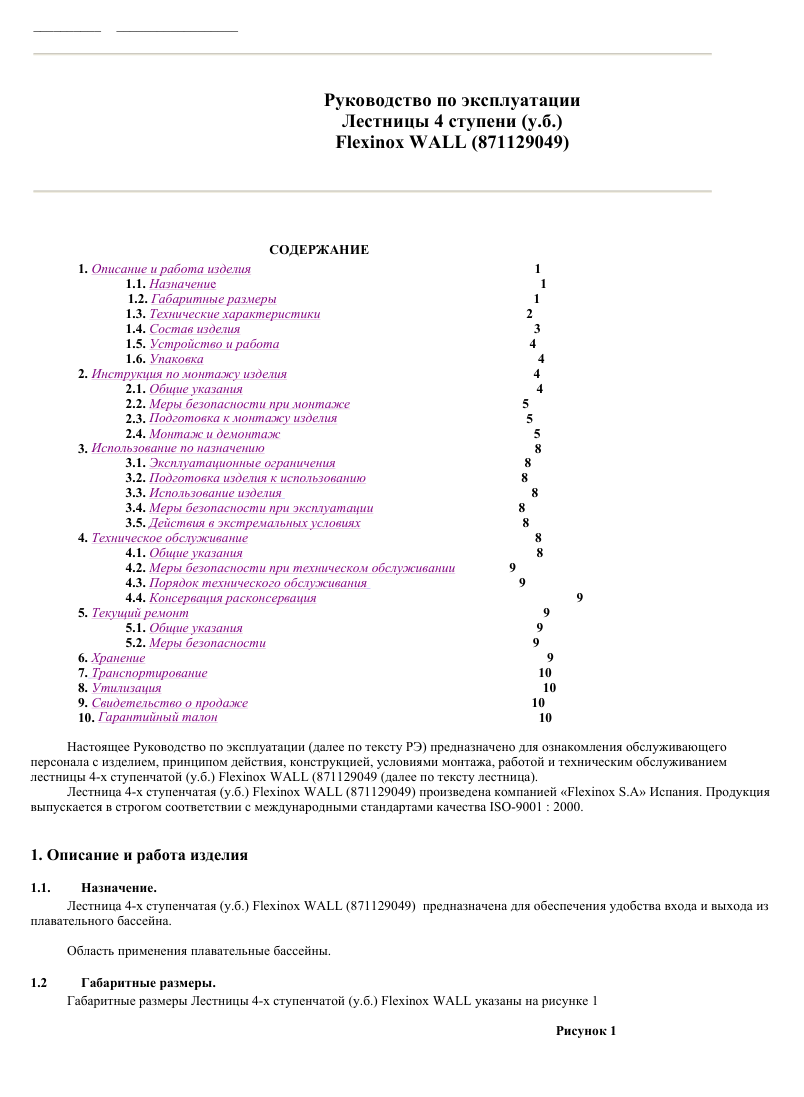 Руководство по эксплуатации
Лестницы 4 ступени (у.б.)
Flexinox WALL (871129049)

СОДЕРЖАНИЕ

1. Описание и работа изделия 1
1.1. Назначение 1
1.2. Габаритные размеры 1
1.3. Технические характеристики 2
1.4. Состав изделия 3
1.5. Устройство и работа 4
1.6. Упаковка 4
2. Инструкция по монтажу изделия 4
2.1. Общие указания 4
2.2. Меры безопасности при монтаже 5
2.3. Подготовка к монтажу изделия 5
2.4. Монтаж и демонтаж 5
3. Использование по назначению 8
3.1. Эксплуатационные ограничения 8
3.2. Подготовка изделия к использованию 8
3.3. Использование изделия 8
3.4. Меры безопасности при эксплуатации 8
3.5. Действия в экстремальных условиях 8
4. Техническое обслуживание 8
4.1. Общие указания 8
4.2. Меры безопасности при техническом обслуживании 9
4.3. Порядок технического обслуживания 9
4.4. Консервация расконсервация 9
5. Текущий ремонт 9
5.1. Общие указания 9
5.2. Меры безопасности 9
6. Хранение 9
7. Транспортирование 10
8. Утилизация 10
9. Свидетельство о продаже 10
10. Гарантийный талон 10

Настоящее Руководство по эксплуатации (далее по тексту РЭ) предназначено для ознакомления обслуживающего персонала с изделием, принципом действия, конструкцией, условиями монтажа, работой и техническим обслуживанием лестницы 4-х ступенчатой (у.б.) Flexinox WALL (871129049 (далее по тексту лестница).
Лестница 4-х ступенчатая (у.б.) Flexinox WALL (871129049) произведена компанией «Flexinox S.A» Испания. Продукция выпускается в строгом соответствии с международными стандартами качества ISO-9001 : 2000.

1. Описание и работа изделия

1.1. Назначение.
Лестница 4-х ступенчатая (у.б.) Flexinox WALL (871129049) предназначена для обеспечения удобства входа и выхода из плавательного бассейна.

Область применения плавательные бассейны.

1.2 Габаритные размеры.
Габаритные размеры Лестницы 4-х ступенчатой (у.б.) Flexinox WALL указаны на рисунке 1

Рисунок 1